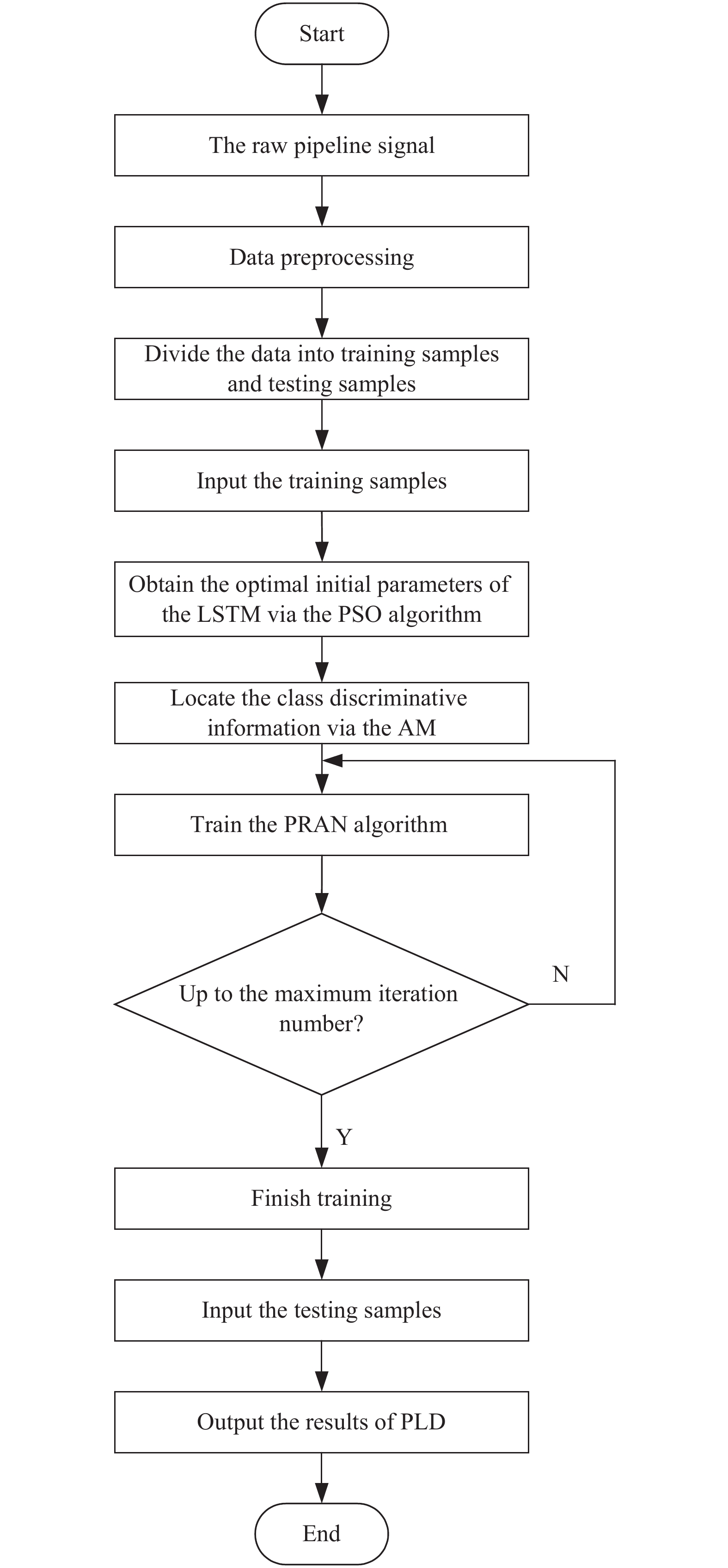 Start

The raw pipeline signal

Data preprocessing

Divide the data into training samples and testing samples

Input the training samples

Obtain the optimal initial parameters of the LSTM via the PSO algorithm

Locate the class discriminative information via the AM

Train the PRAN algorithm

Up to the maximum iteration number?

N

Y

Finish training

Input the testing samples

Output the results of PLD

End